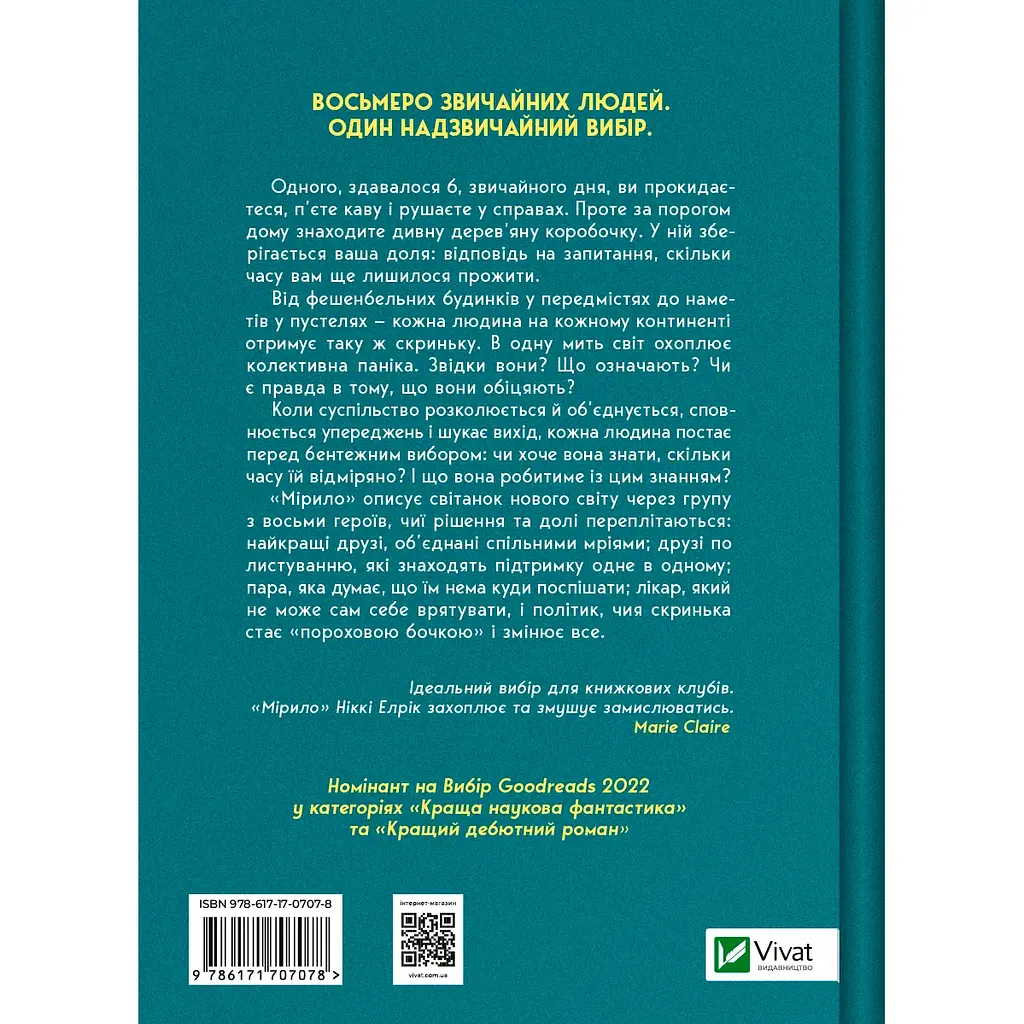 ВОСЬМЕРО ЗВИЧАЙНИХ ЛЮДЕЙ.
ОДИН НАДЗВИЧАЙНИЙ ВИБІР.

Одного, здавалося б, звичайного дня, ви прокидаєтеся, п'єте каву і рушаєте у справах. Проте за порогом дому знаходите дивну дерев'яну коробочку. У ній зберігається ваша доля: відповідь на запитання, скільки часу вам ще лишилося прожити.

Від фешенбельних будинків у передмістях до наметів у пустелях – кожна людина на кожному континенті отримує таку ж скриньку. В одну мить світ охоплює колективна паніка. Звідки вони? Що означають? Чи є правда в тому, що вони обіцяють?

Коли суспільство розколюється й об'єднується, сповнюється упереджень і шукає вихід, кожна людина постає перед бентежним вибором: чи хоче вона знати, скільки часу їй відміряно? І що вона робитиме із цим знанням?

«Мірило» описує світанок нового світу через групу з восьми героїв, чиї рішення та долі переплітаються: найкращі друзі, об'єднані спільними мріями; друзі по листуванню, які знаходять підтримку одне в одному; пара, яка думає, що їм нема куди поспішати; лікар, який не може сам себе врятувати, і політик, чия скринька стає «пороховою бочкою» і змінює все.

Ідеальний вибір для книжкових клубів.
«Мірило» Ніккі Елрік захоплює та змушує замислюватись.
Marie Claire

Номінант на Вибір Goodreads 2022
у категоріях «Краща наукова фантастика»
та «Кращий дебютний роман»

ISBN 978-617-17-0707-8
9 786171 707078 >

інтернет-магазин
vivat.com.ua

Vivat
ВИДАВНИЦТВО